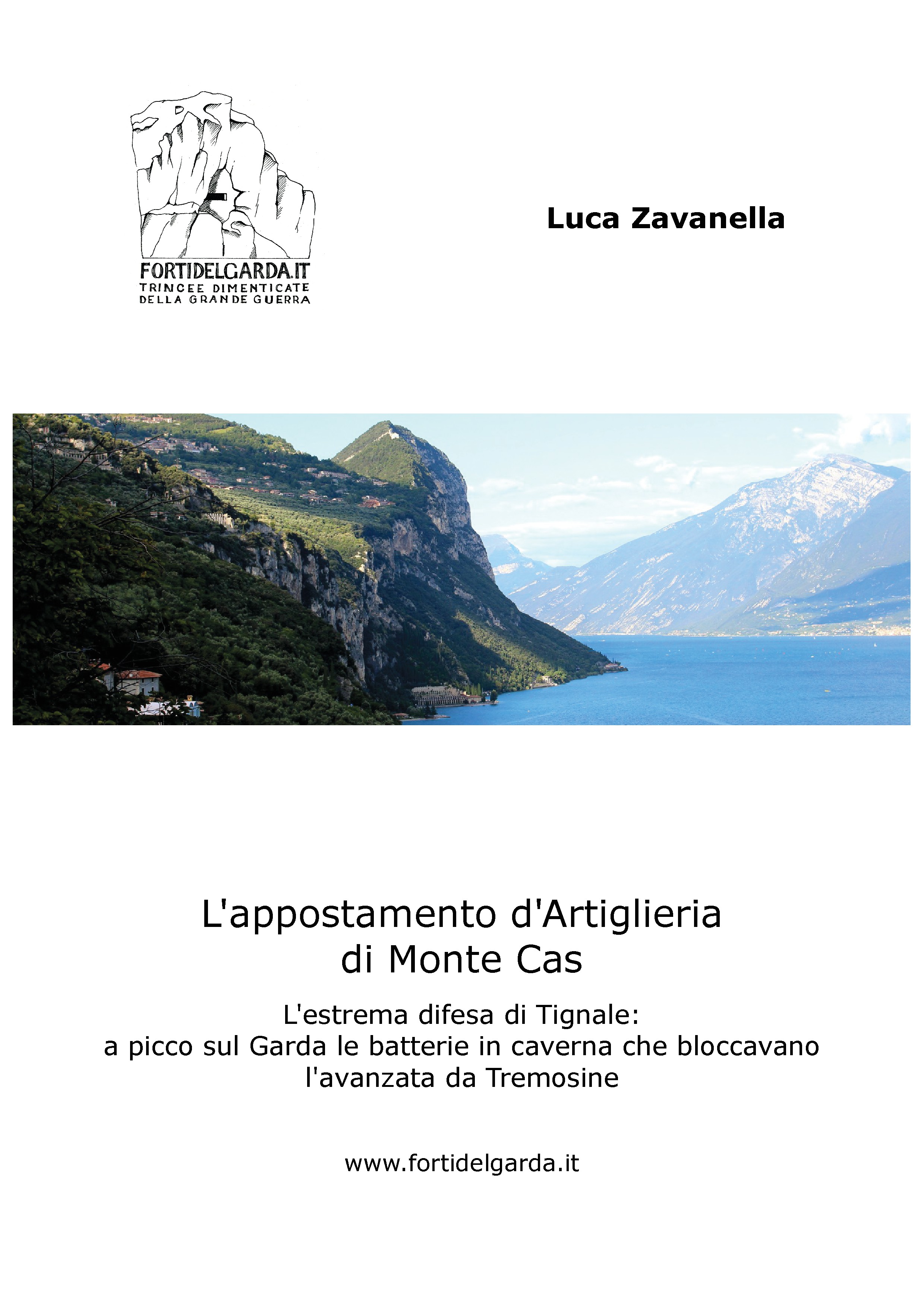 FORTIDELGARDA.IT
TRINCEE DIMENTICATE
DELLA GRANDE GUERRA

Luca Zavanella

L'appostamento d'Artiglieria
di Monte Cas

L'estrema difesa di Tignale:
a picco sul Garda le batterie in caverna che bloccavano
l'avanzata da Tremosine

www.fortidelgarda.it